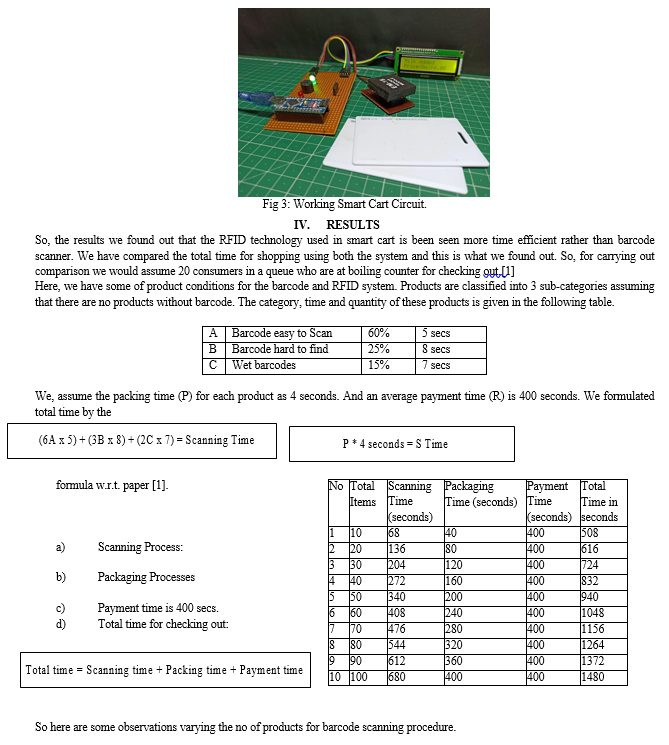 Fig 3: Working Smart Cart Circuit.

IV. RESULTS

So, the results we found out that the RFID technology used in smart cart is been seen more time efficient rather than barcode scanner. We have compared the total time for shopping using both the system and this is what we found out. So, for carrying out comparison we would assume 20 consumers in a queue who are at boiling counter for checking out.[1]

Here, we have some of product conditions for the barcode and RFID system. Products are classified into 3 sub-categories assuming that there are no products without barcode. The category, time and quantity of these products is given in the following table.

| A | Barcode easy to Scan | 60% | 5 secs |
|---|---|---|---|
| B | Barcode hard to find | 25% | 8 secs |
| C | Wet barcodes | 15% | 7 secs |

We, assume the packing time (P) for each product as 4 seconds. And an average payment time (R) is 400 seconds. We formulated total time by the

(6A x 5) + (3B x 8) + (2C x 7) = Scanning Time

P * 4 seconds = S Time

formula w.r.t. paper [1].

a) Scanning Process:

b) Packaging Processes

c) Payment time is 400 secs.

d) Total time for checking out:

Total time = Scanning time + Packing time + Payment time

| No | Total Items | Scanning Time (seconds) | Packaging Time (seconds) | Payment Time (seconds) | Total Time in seconds |
|---|---|---|---|---|---|
| 1 | 10 | 68 | 40 | 400 | 508 |
| 2 | 20 | 136 | 80 | 400 | 616 |
| 3 | 30 | 204 | 120 | 400 | 724 |
| 4 | 40 | 272 | 160 | 400 | 832 |
| 5 | 50 | 340 | 200 | 400 | 940 |
| 6 | 60 | 408 | 240 | 400 | 1048 |
| 7 | 70 | 476 | 280 | 400 | 1156 |
| 8 | 80 | 544 | 320 | 400 | 1264 |
| 9 | 90 | 612 | 360 | 400 | 1372 |
| 10 | 100 | 680 | 400 | 400 | 1480 |

So here are some observations varying the no of products for barcode scanning procedure.